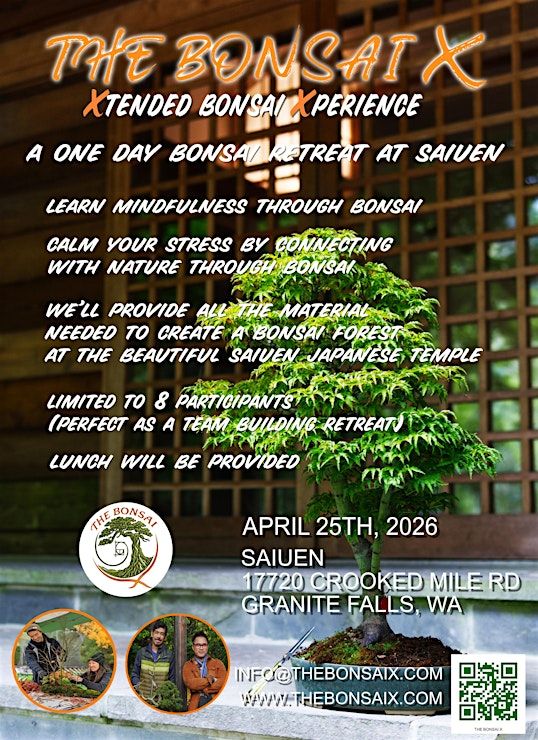 THE BONSAI X

XTENDED BONSAI XPERIENCE

A ONE DAY BONSAI RETREAT AT SAIUEN

LEARN MINDFULNESS THROUGH BONSAI

CALM YOUR STRESS BY CONNECTING WITH NATURE THROUGH BONSAI

WE'LL PROVIDE ALL THE MATERIAL NEEDED TO CREATE A BONSAI FOREST AT THE BEAUTIFUL SAIUEN JAPANESE TEMPLE

LIMITED TO 8 PARTICIPANTS (PERFECT AS A TEAM BUILDING RETREAT)

LUNCH WILL BE PROVIDED

THE BONSAI X

APRIL 25TH, 2026
SAIUEN
17720 CROOKED MILE RD
GRANITE FALLS, WA

INFO@THEBONSAIX.COM
WWW.THEBONSAIX.COM

THE BONSAI X